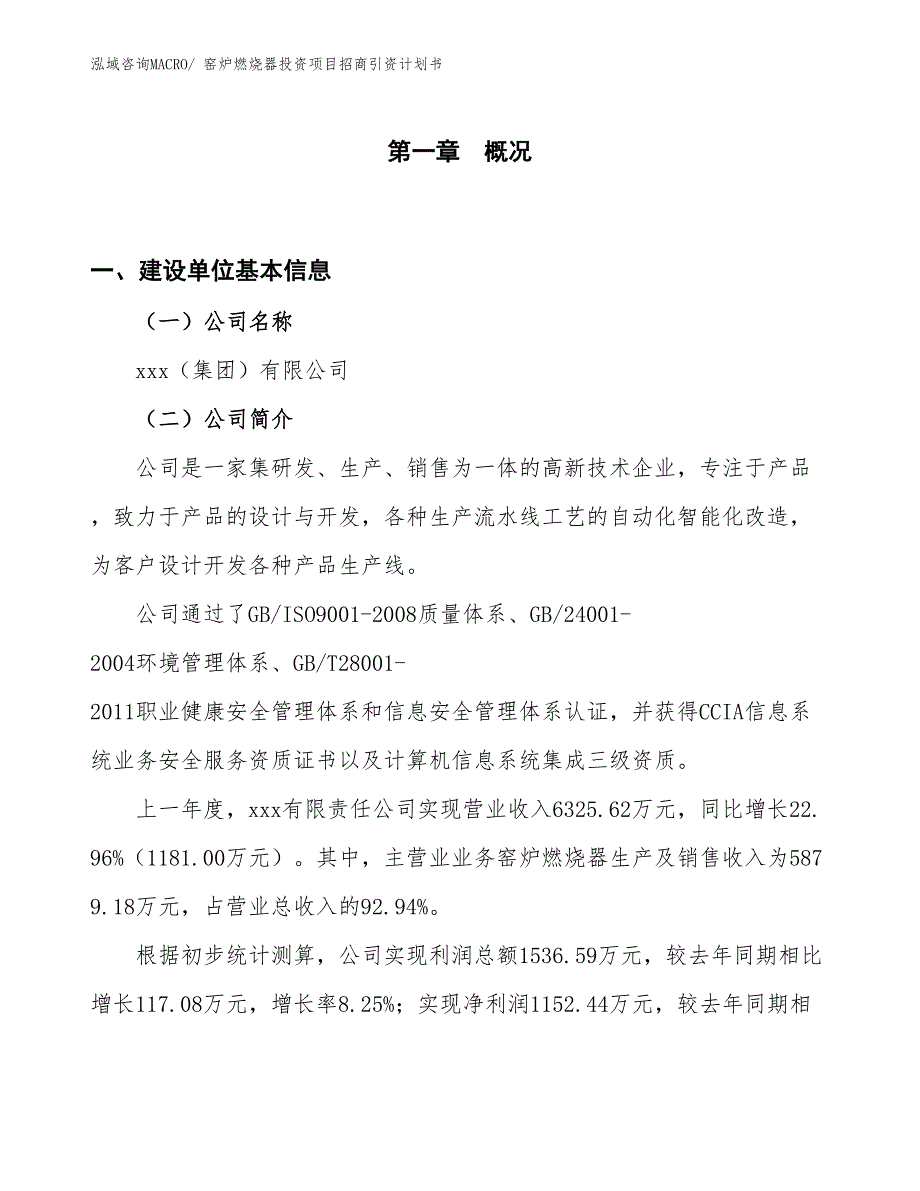 泓域咨询MACRO/ 窑炉燃烧器投资项目招商引资计划书

第一章 概况

一、建设单位基本信息

（一）公司名称

xxx（集团）有限公司

（二）公司简介

公司是一家集研发、生产、销售为一体的高新技术企业，专注于产品，致力于产品的设计与开发，各种生产流水线工艺的自动化智能化改造，为客户设计开发各种产品生产线。

公司通过了GB/ISO9001-2008质量体系、GB/24001-2004环境管理体系、GB/T28001-2011职业健康安全管理体系和信息安全管理体系认证，并获得CCIA信息系统业务安全服务资质证书以及计算机信息系统集成三级资质。

上一年度，xxx有限责任公司实现营业收入6325.62万元，同比增长22.96%（1181.00万元）。其中，主营业业务窑炉燃烧器生产及销售收入为5879.18万元，占营业总收入的92.94%。

根据初步统计测算，公司实现利润总额1536.59万元，较去年同期相比增长117.08万元，增长率8.25%；实现净利润1152.44万元，较去年同期相